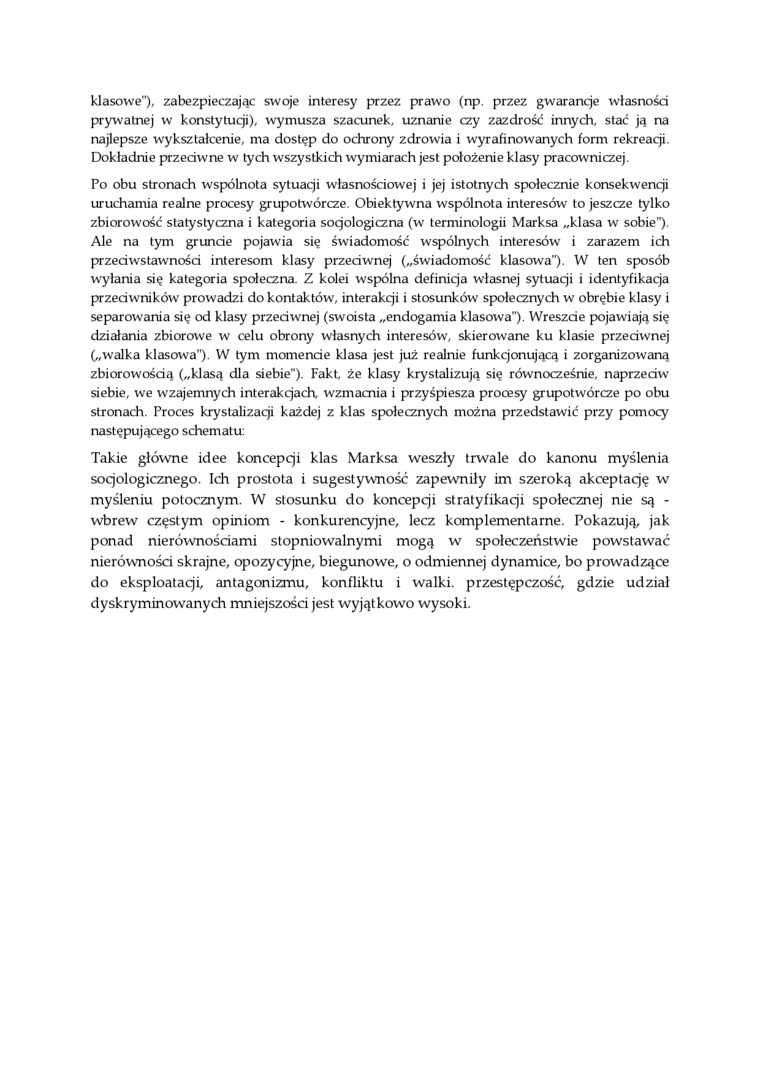 klasowe"), zabezpieczając swoje interesy przez prawo (np. przez gwarancje własności prywatnej w konstytucji), wymusza szacunek, uznanie czy zazdrość innych, stać ją na najlepsze wykształcenie, ma dostęp do ochrony zdrowia i wyrafinowanych form rekreacji. Dokładnie przeciwne w tych wszystkich wymiarach jest położenie klasy pracowniczej.

Po obu stronach wspólnota sytuacji własnościowej i jej istotnych społecznie konsekwencji uruchamia realne procesy grupotwórcze. Obiektywna wspólnota interesów to jeszcze tylko zbiorowość statystyczna i kategoria socjologiczna (w terminologii Marksa „klasa w sobie"). Ale na tym gruncie pojawia się świadomość wspólnych interesów i zarazem ich przeciwstawności interesom klasy przeciwnej („świadomość klasowa"). W ten sposób wyłania się kategoria społeczna. Z kolei wspólna definicja własnej sytuacji i identyfikacja przeciwników prowadzi do kontaktów, interakcji i stosunków społecznych w obrębie klasy i separowania się od klasy przeciwnej (swoista „endogamia klasowa"). Wreszcie pojawiają się działania zbiorowe w celu obrony własnych interesów, skierowane ku klasie przeciwnej („walka klasowa"). W tym momencie klasa jest już realnie funkcjonującą i zorganizowaną zbiorowością („klasą dla siebie"). Fakt, że klasy krystalizują się równocześnie, naprzeciw siebie, we wzajemnych interakcjach, wzmacnia i przyśpiesza procesy grupotwórcze po obu stronach. Proces krystalizacji każdej z klas społecznych można przedstawić przy pomocy następującego schematu:

Takie główne idee koncepcji klas Marksa weszły trwale do kanonu myślenia socjologicznego. Ich prostota i sugestywność zapewniły im szeroką akceptację w myśleniu potocznym. W stosunku do koncepcji stratyfikacji społecznej nie są - wbrew częstym opiniom - konkurencyjne, lecz komplementarne. Pokazują, jak ponad nierównościami stopniowalnymi mogą w społeczeństwie powstawać nierówności skrajne, opozycyjne, biegunowe, o odmiennej dynamice, bo prowadzące do eksploatacji, antagonizmu, konfliktu i walki. przestępczość, gdzie udział dyskryminowanych mniejszości jest wyjątkowo wysoki.